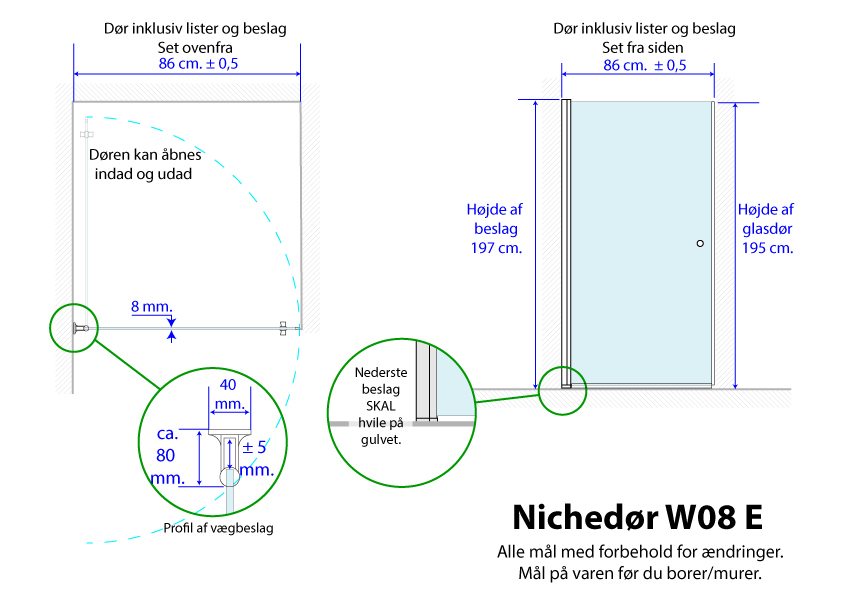 Dør inklusiv lister og beslag
Set ovenfra
86 cm. ± 0,5

Døren kan åbnes indad og udad

8 mm.

40 mm.

ca. 80 mm.

± 5 mm.

Profil af vægbeslag

Dør inklusiv lister og beslag
Set fra siden
86 cm. ± 0,5

Højde af beslag 197 cm.

Højde af glasdør 195 cm.

Nederste beslag SKAL hvile på gulvet.

Nichedør W08 E
Alle mål med forbehold for ændringer.
Mål på varen før du borer/murer.